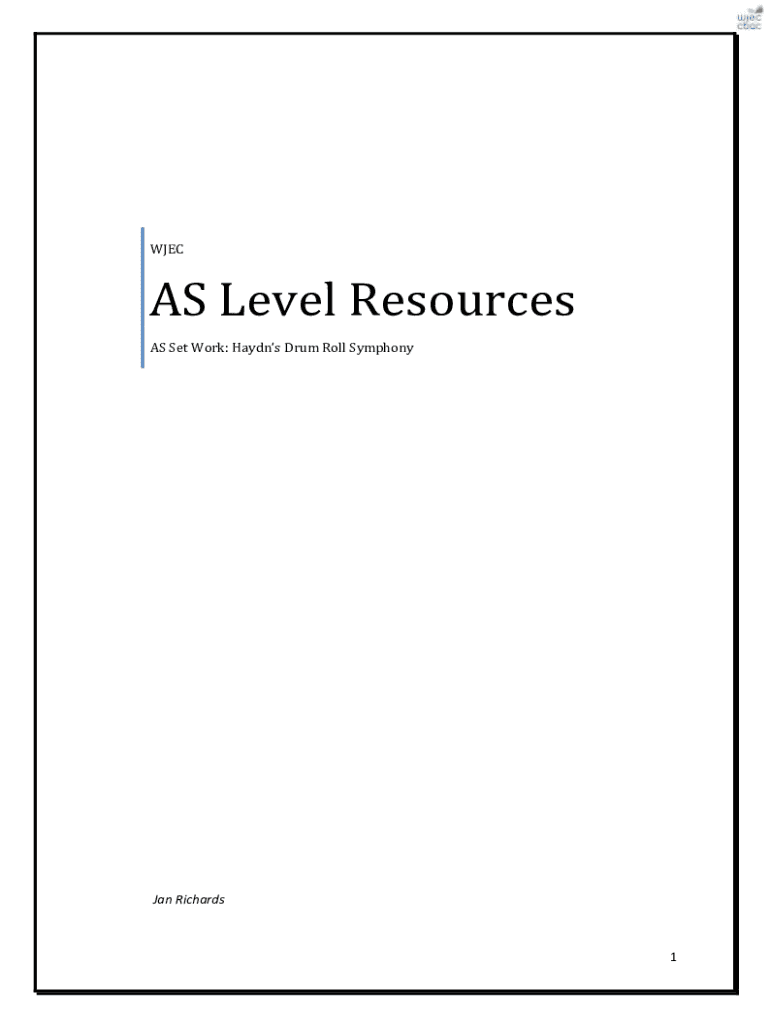 wjec
cbac

WJEC

AS Level Resources

AS Set Work: Haydn's Drum Roll Symphony

Jan Richards

1